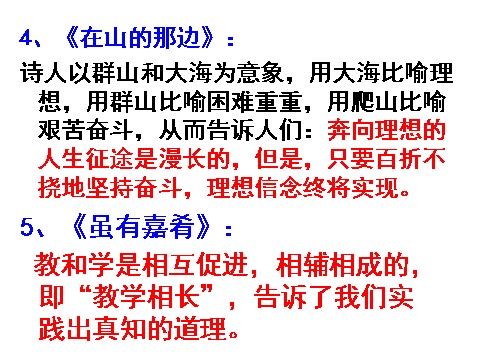 4、《在山的那边》：

诗人以群山和大海为意象，用大海比喻理想，用群山比喻困难重重，用爬山比喻艰苦奋斗，从而告诉人们：奔向理想的人生征途是漫长的，但是，只要百折不挠地坚持奋斗，理想信念终将实现。

5、《虽有嘉肴》：

教和学是相互促进，相辅相成的，即“教学相长”，告诉了我们实践出真知的道理。